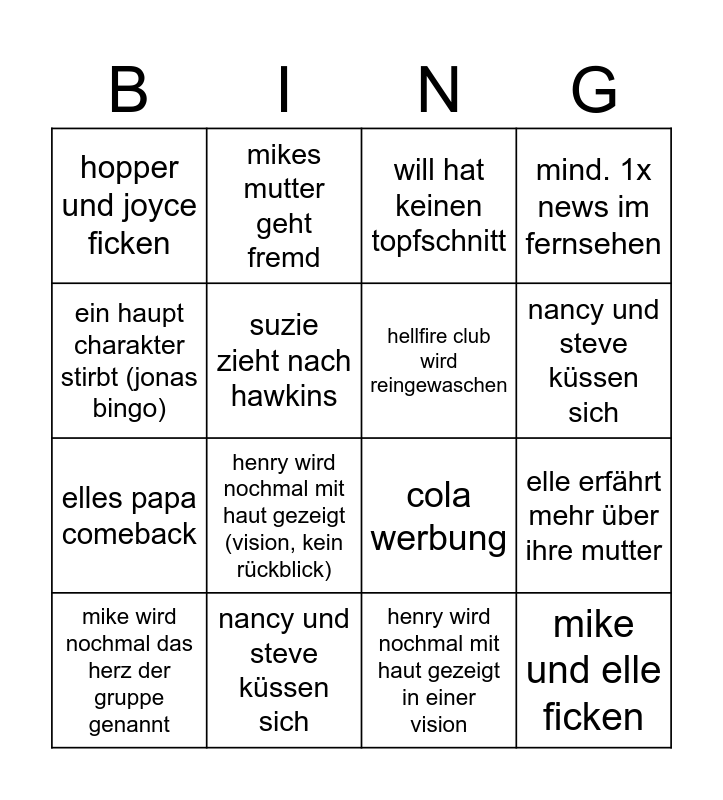 | B | I | N | G |
|---|---|---|---|
| hopper und joyce ficken | mikes mutter geht fremd | will hat keinen topfschnitt | mind. 1x news im fernsehen |
| ein haupt charakter stirbt (jonas bingo) | suzie zieht nach hawkins | hellfire club wird reingewaschen | nancy und steve küssen sich |
| elles papa comeback | henry wird nochmal mit haut gezeigt (vision, kein rückblick) | cola werbung | elle erfährt mehr über ihre mutter |
| mike wird nochmal das herz der gruppe genannt | nancy und steve küssen sich | henry wird nochmal mit haut gezeigt in einer vision | mike und elle ficken |